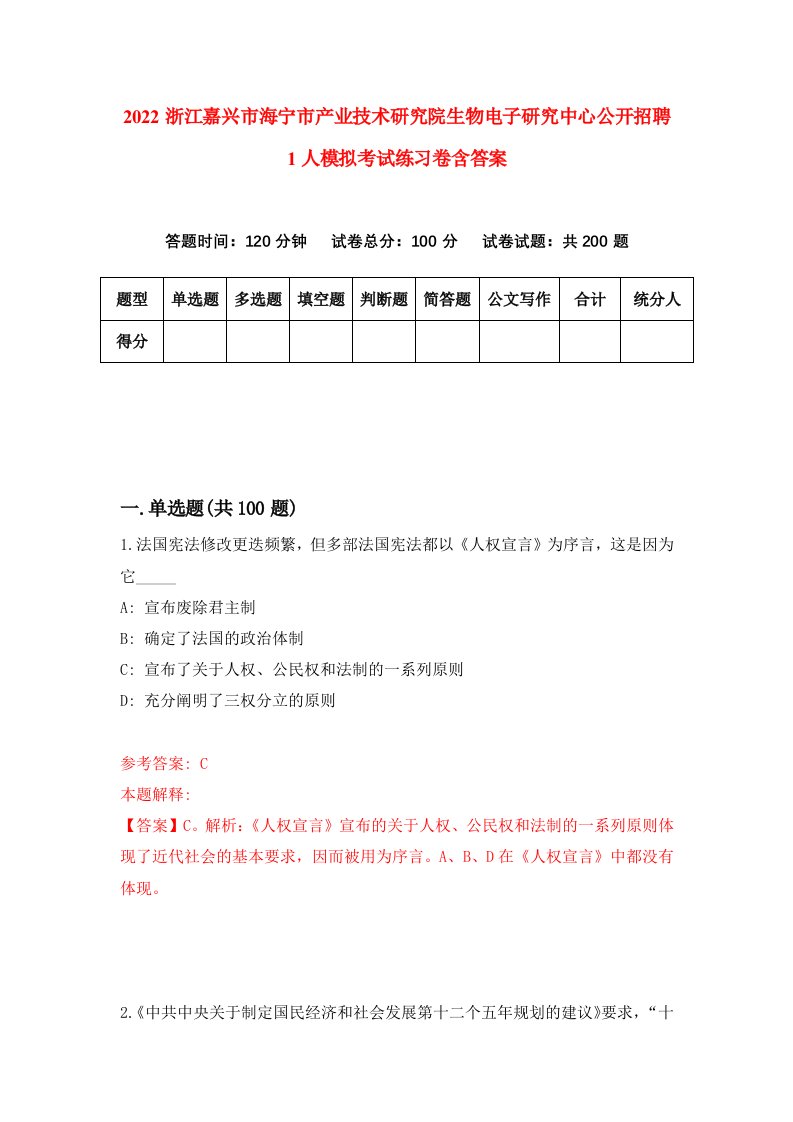 2022 浙江嘉兴市海宁市产业技术研究院生物电子研究中心公开招聘 1 人模拟考试练习卷含答案

答题时间：120 分钟　试卷总分：100 分　试卷试题：共 200 题

| 题型 | 单选题 | 多选题 | 填空题 | 判断题 | 简答题 | 公文写作 | 合计 | 统分人 |
|---|---|---|---|---|---|---|---|---|
| 得分 | | | | | | | | |

一.单选题(共 100 题)

1.法国宪法修改更迭频繁，但多部法国宪法都以《人权宣言》为序言，这是因为它_____

A: 宣布废除君主制

B: 确定了法国的政治体制

C: 宣布了关于人权、公民权和法制的一系列原则

D: 充分阐明了三权分立的原则

参考答案: C

本题解释:

【答案】C。解析:《人权宣言》宣布的关于人权、公民权和法制的一系列原则体现了近代社会的基本要求，因而被用为序言。A、B、D 在《人权宣言》中都没有体现。

2.《中共中央关于制定国民经济和社会发展第十二个五年规划的建议》要求，“十